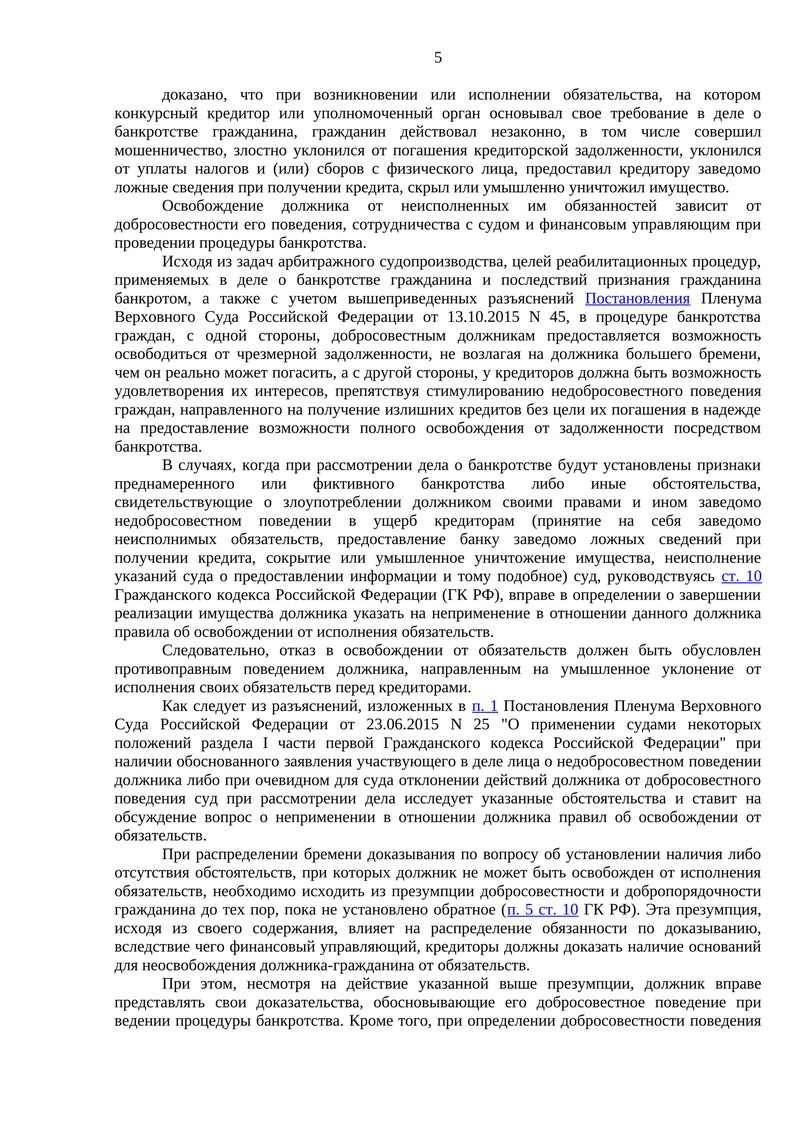 5

доказано, что при возникновении или исполнении обязательства, на котором конкурсный кредитор или уполномоченный орган основывал свое требование в деле о банкротстве гражданина, гражданин действовал незаконно, в том числе совершил мошенничество, злостно уклонился от погашения кредиторской задолженности, уклонился от уплаты налогов и (или) сборов с физического лица, предоставил кредитору заведомо ложные сведения при получении кредита, скрыл или умышленно уничтожил имущество.

Освобождение должника от неисполненных им обязанностей зависит от добросовестности его поведения, сотрудничества с судом и финансовым управляющим при проведении процедуры банкротства.

Исходя из задач арбитражного судопроизводства, целей реабилитационных процедур, применяемых в деле о банкротстве гражданина и последствий признания гражданина банкротом, а также с учетом вышеприведенных разъяснений Постановления Пленума Верховного Суда Российской Федерации от 13.10.2015 N 45, в процедуре банкротства граждан, с одной стороны, добросовестным должникам предоставляется возможность освободиться от чрезмерной задолженности, не возлагая на должника большего бремени, чем он реально может погасить, а с другой стороны, у кредиторов должна быть возможность удовлетворения их интересов, препятствуя стимулированию недобросовестного поведения граждан, направленного на получение излишних кредитов без цели их погашения в надежде на предоставление возможности полного освобождения от задолженности посредством банкротства.

В случаях, когда при рассмотрении дела о банкротстве будут установлены признаки преднамеренного или фиктивного банкротства либо иные обстоятельства, свидетельствующие о злоупотреблении должником своими правами и ином заведомо недобросовестном поведении в ущерб кредиторам (принятие на себя заведомо неисполнимых обязательств, предоставление банку заведомо ложных сведений при получении кредита, сокрытие или умышленное уничтожение имущества, неисполнение указаний суда о предоставлении информации и тому подобное) суд, руководствуясь ст. 10 Гражданского кодекса Российской Федерации (ГК РФ), вправе в определении о завершении реализации имущества должника указать на неприменение в отношении данного должника правила об освобождении от исполнения обязательств.

Следовательно, отказ в освобождении от обязательств должен быть обусловлен противоправным поведением должника, направленным на умышленное уклонение от исполнения своих обязательств перед кредиторами.

Как следует из разъяснений, изложенных в п. 1 Постановления Пленума Верховного Суда Российской Федерации от 23.06.2015 N 25 "О применении судами некоторых положений раздела I части первой Гражданского кодекса Российской Федерации" при наличии обоснованного заявления участвующего в деле лица о недобросовестном поведении должника либо при очевидном для суда отклонении действий должника от добросовестного поведения суд при рассмотрении дела исследует указанные обстоятельства и ставит на обсуждение вопрос о неприменении в отношении должника правил об освобождении от обязательств.

При распределении бремени доказывания по вопросу об установлении наличия либо отсутствия обстоятельств, при которых должник не может быть освобожден от исполнения обязательств, необходимо исходить из презумпции добросовестности и добропорядочности гражданина до тех пор, пока не установлено обратное (п. 5 ст. 10 ГК РФ). Эта презумпция, исходя из своего содержания, влияет на распределение обязанности по доказыванию, вследствие чего финансовый управляющий, кредиторы должны доказать наличие оснований для неосвобождения должника-гражданина от обязательств.

При этом, несмотря на действие указанной выше презумпции, должник вправе представлять свои доказательства, обосновывающие его добросовестное поведение при ведении процедуры банкротства. Кроме того, при определении добросовестности поведения